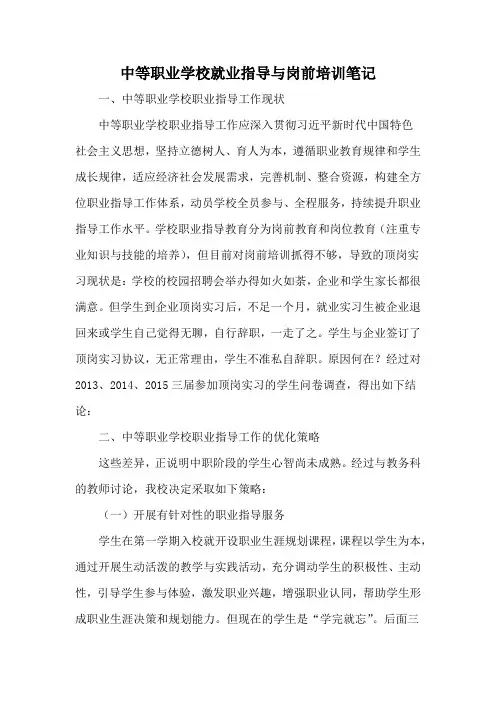 中等职业学校就业指导与岗前培训笔记

一、中等职业学校职业指导工作现状

中等职业学校职业指导工作应深入贯彻习近平新时代中国特色社会主义思想，坚持立德树人、育人为本，遵循职业教育规律和学生成长规律，适应经济社会发展需求，完善机制、整合资源，构建全方位职业指导工作体系，动员学校全员参与、全程服务，持续提升职业指导工作水平。学校职业指导教育分为岗前教育和岗位教育（注重专业知识与技能的培养），但目前对岗前培训抓得不够，导致的顶岗实习现状是：学校的校园招聘会举办得如火如荼，企业和学生家长都很满意。但学生到企业顶岗实习后，不足一个月，就业实习生被企业退回来或学生自己觉得无聊，自行辞职，一走了之。学生与企业签订了顶岗实习协议，无正常理由，学生不准私自辞职。原因何在？经过对2013、2014、2015三届参加顶岗实习的学生问卷调查，得出如下结论：

二、中等职业学校职业指导工作的优化策略

这些差异，正说明中职阶段的学生心智尚未成熟。经过与教务科的教师讨论，我校决定采取如下策略：

（一）开展有针对性的职业指导服务

学生在第一学期入校就开设职业生涯规划课程，课程以学生为本，通过开展生动活泼的教学与实践活动，充分调动学生的积极性、主动性，引导学生参与体验，激发职业兴趣，增强职业认同，帮助学生形成职业生涯决策和规划能力。但现在的学生是“学完就忘”。后面三